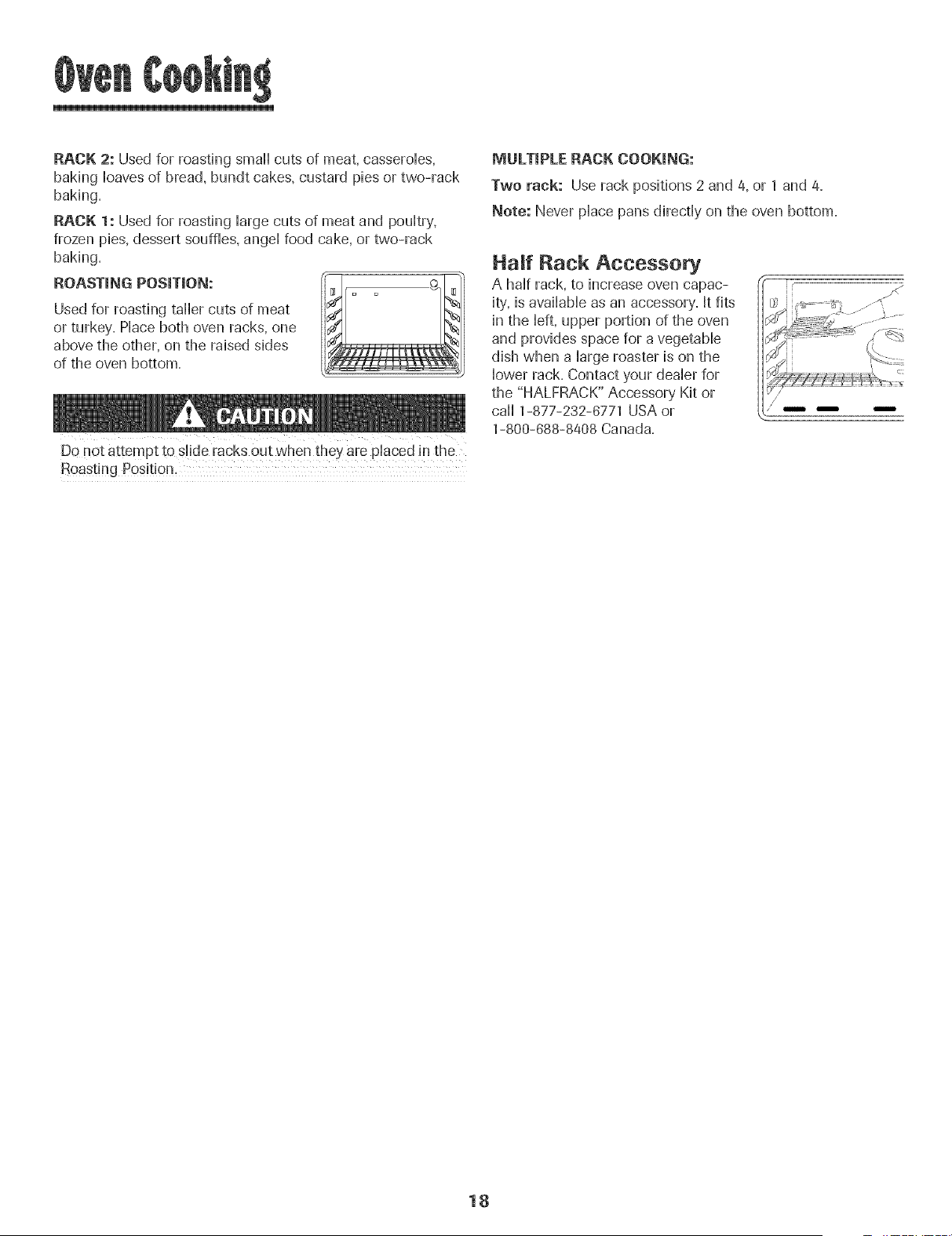 Oven Cooking

RACK 2: Used for roasting small cuts of meat, casseroles, baking loaves of bread, bundt cakes, custard pies or two-rack baking.

RACK 1: Used for roasting large cuts of meat and poultry, frozen pies, dessert souffles, angel food cake, or two-rack baking.

ROASTING POSITION:

Used for roasting taller cuts of meat or turkey. Place both oven racks, one above the other, on the raised sides of the oven bottom.

CAUTION

Do not attempt to slide racks out when they are placed in the Roasting Position.

MULTIPLE RACK COOKING:

Two rack: Use rack positions 2 and 4, or 1 and 4.

Note: Never place pans directly on the oven bottom.

Half Rack Accessory

A half rack, to increase oven capacity, is available as an accessory. It fits in the left, upper portion of the oven and provides space for a vegetable dish when a large roaster is on the lower rack. Contact your dealer for the "HALFRACK" Accessory Kit or call 1-877-232-6771 USA or 1-800-688-8408 Canada.

18